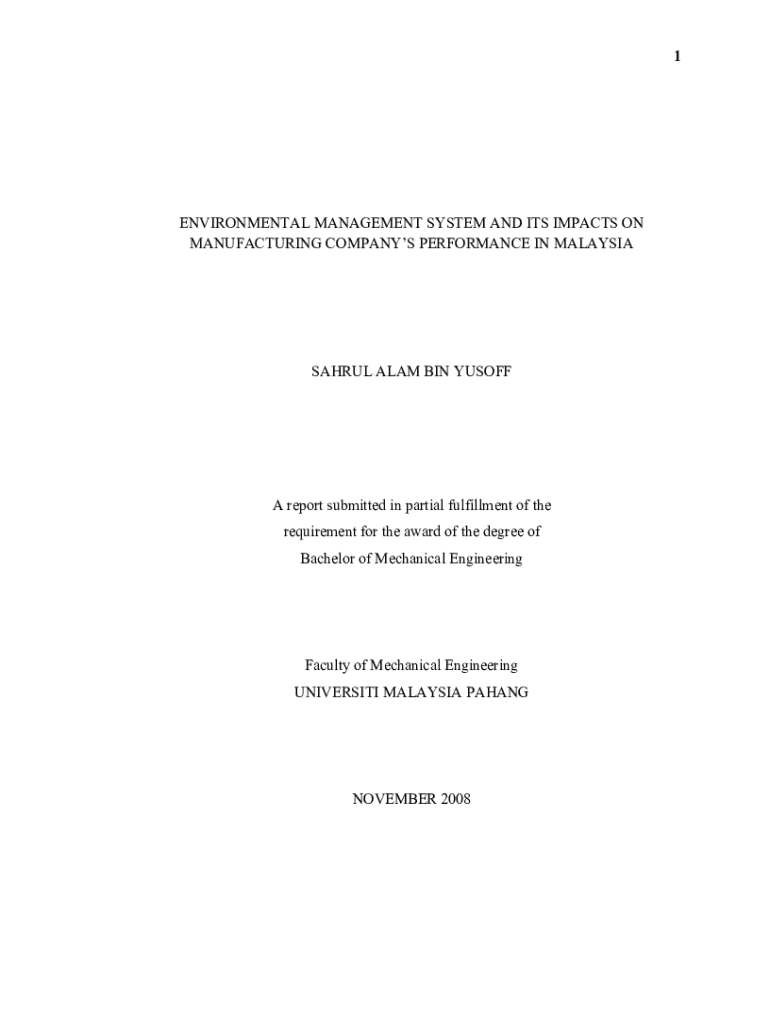 1

ENVIRONMENTAL MANAGEMENT SYSTEM AND ITS IMPACTS ON MANUFACTURING COMPANY'S PERFORMANCE IN MALAYSIA

SAHRUL ALAM BIN YUSOFF

A report submitted in partial fulfillment of the requirement for the award of the degree of Bachelor of Mechanical Engineering

Faculty of Mechanical Engineering
UNIVERSITI MALAYSIA PAHANG

NOVEMBER 2008